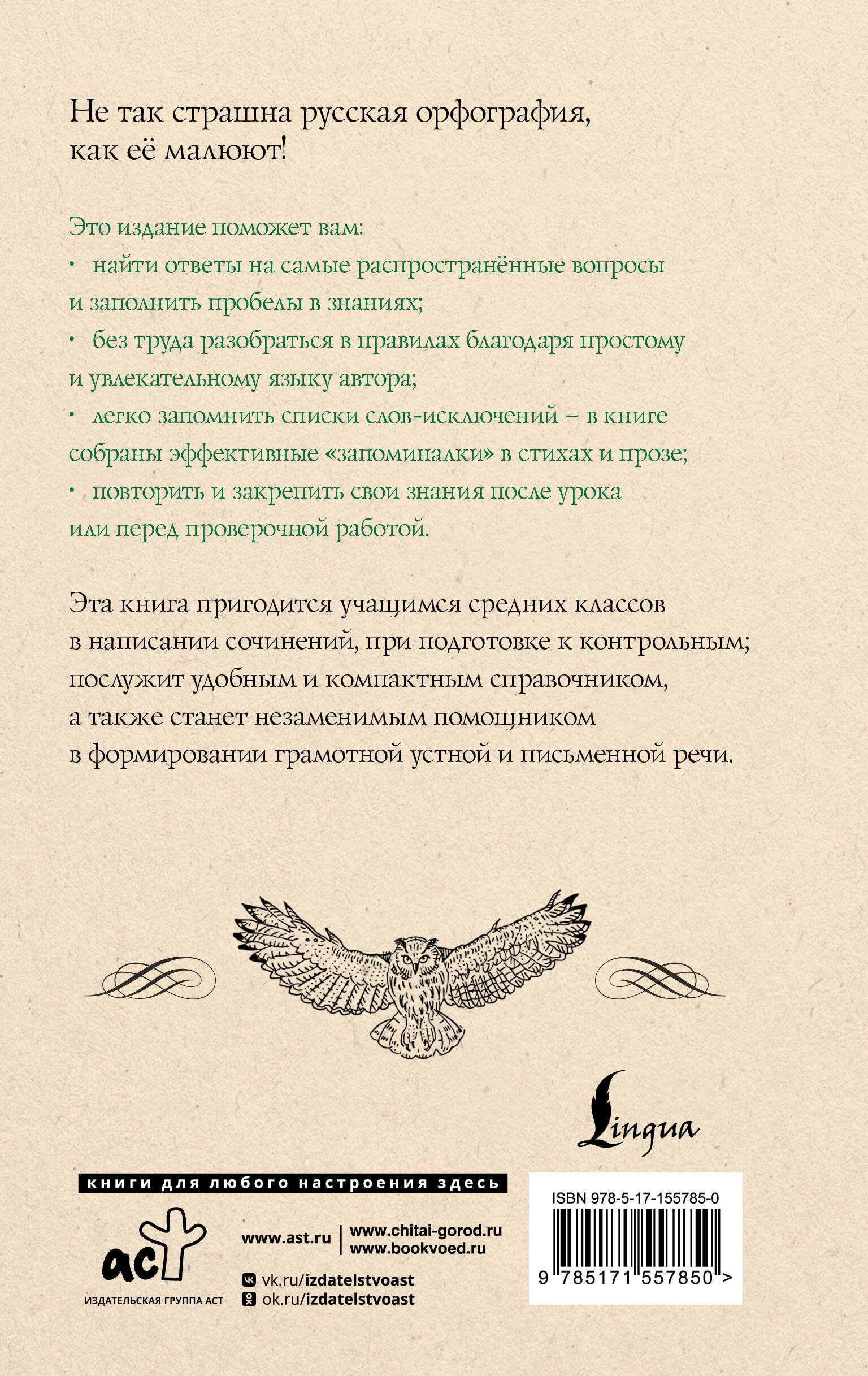 Не так страшна русская орфография, как её малюют!

Это издание поможет вам:
• найти ответы на самые распространённые вопросы и заполнить пробелы в знаниях;
• без труда разобраться в правилах благодаря простому и увлекательному языку автора;
• легко запомнить списки слов-исключений – в книге собраны эффективные «запоминалки» в стихах и прозе;
• повторить и закрепить свои знания после урока или перед проверочной работой.

Эта книга пригодится учащимся средних классов в написании сочинений, при подготовке к контрольным; послужит удобным и компактным справочником, а также станет незаменимым помощником в формировании грамотной устной и письменной речи.

Lingua

книги для любого настроения здесь

аст
ИЗДАТЕЛЬСКАЯ ГРУППА АСТ

www.ast.ru
www.chitai-gorod.ru
www.bookvoed.ru
vk.ru/izdatelstvoast
ok.ru/izdatelstvoast

ISBN 978-5-17-155785-0
9 785171 557850 >